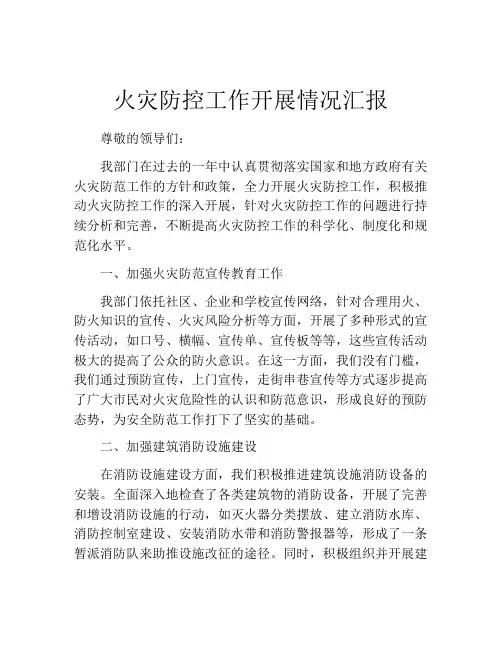 火灾防控工作开展情况汇报

尊敬的领导们：

我部门在过去的一年中认真贯彻落实国家和地方政府有关火灾防范工作的方针和政策，全力开展火灾防控工作，积极推动火灾防控工作的深入开展，针对火灾防控工作的问题进行持续分析和完善，不断提高火灾防控工作的科学化、制度化和规范化水平。

一、加强火灾防范宣传教育工作

我部门依托社区、企业和学校宣传网络，针对合理用火、防火知识的宣传、火灾风险分析等方面，开展了多种形式的宣传活动，如口号、横幅、宣传单、宣传板等等，这些宣传活动极大的提高了公众的防火意识。在这一方面，我们没有门槛，我们通过预防宣传，上门宣传，走街串巷宣传等方式逐步提高了广大市民对火灾危险性的认识和防范意识，形成良好的预防态势，为安全防范工作打下了坚实的基础。

二、加强建筑消防设施建设

在消防设施建设方面，我们积极推进建筑设施消防设备的安装。全面深入地检查了各类建筑物的消防设备，开展了完善和增设消防设施的行动，如灭火器分类摆放、建立消防水库、消防控制室建设、安装消防水带和消防警报器等，形成了一条暂派消防队来助推设施改征的途径。同时，积极组织并开展建